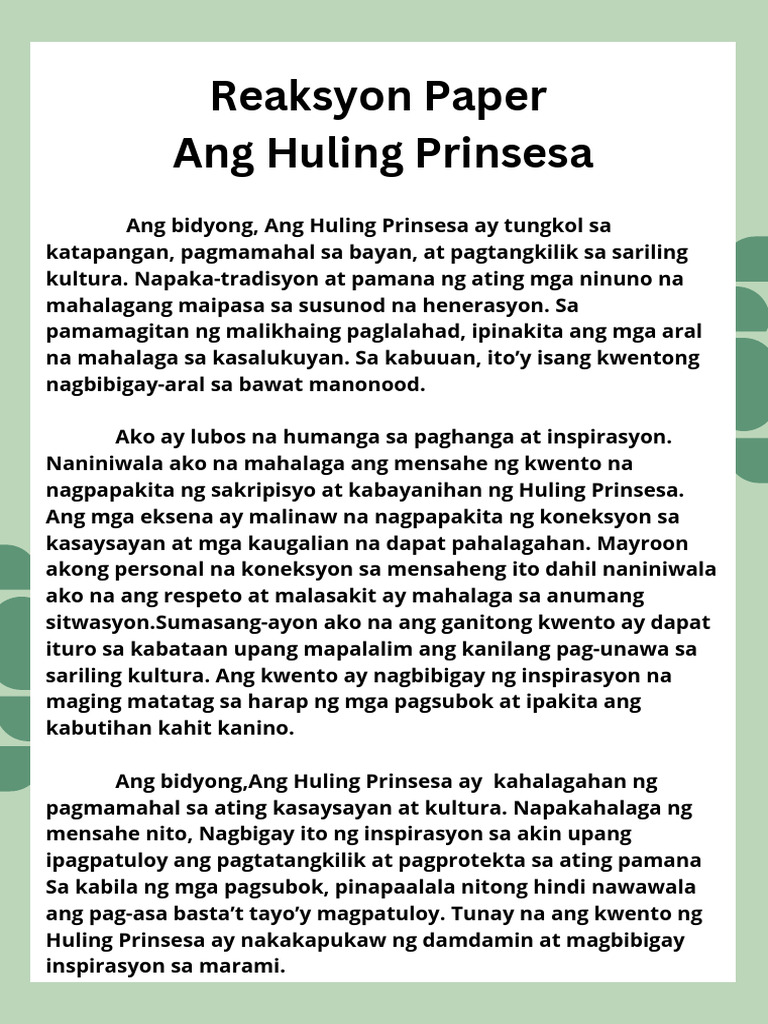 Reaksyon Paper
Ang Huling Prinsesa

Ang bidyong, Ang Huling Prinsesa ay tungkol sa katapangan, pagmamahal sa bayan, at pagtangkilik sa sariling kultura. Napaka-tradisyon at pamana ng ating mga ninuno na mahalagang maipasa sa susunod na henerasyon. Sa pamamagitan ng malikhaing paglalahad, ipinakita ang mga aral na mahalaga sa kasalukuyan. Sa kabuuan, ito'y isang kwentong nagbibigay-aral sa bawat manonood.

Ako ay lubos na humanga sa paghanga at inspirasyon. Naniniwala ako na mahalaga ang mensahe ng kwento na nagpapakita ng sakripisyo at kabayanihan ng Huling Prinsesa. Ang mga eksena ay malinaw na nagpapakita ng koneksyon sa kasaysayan at mga kaugalian na dapat pahalagahan. Mayroon akong personal na koneksyon sa mensaheng ito dahil naniniwala ako na ang respeto at malasakit ay mahalaga sa anumang sitwasyon.Sumasang-ayon ako na ang ganitong kwento ay dapat ituro sa kabataan upang mapalalim ang kanilang pag-unawa sa sariling kultura. Ang kwento ay nagbibigay ng inspirasyon na maging matatag sa harap ng mga pagsubok at ipakita ang kabutihan kahit kanino.

Ang bidyong,Ang Huling Prinsesa ay kahalagahan ng pagmamahal sa ating kasaysayan at kultura. Napakahalaga ng mensahe nito, Nagbigay ito ng inspirasyon sa akin upang ipagpatuloy ang pagtatangkilik at pagprotekta sa ating pamana Sa kabila ng mga pagsubok, pinapaalala nitong hindi nawawala ang pag-asa basta't tayo'y magpatuloy. Tunay na ang kwento ng Huling Prinsesa ay nakakapukaw ng damdamin at magbibigay inspirasyon sa marami.